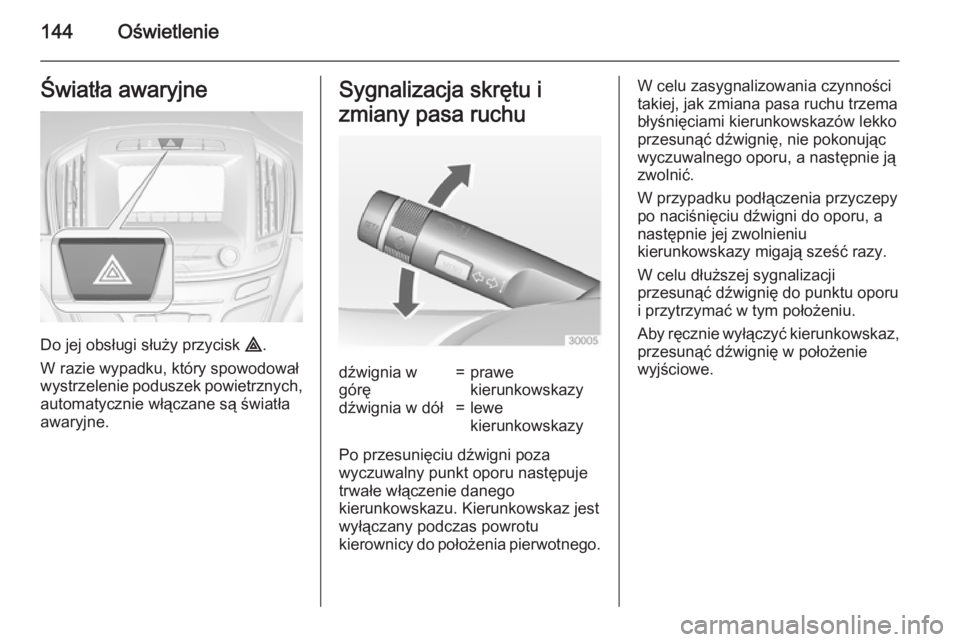 144 Oświetlenie

Światła awaryjne

Do jej obsługi służy przycisk ⚠.

W razie wypadku, który spowodował wystrzelenie poduszek powietrznych, automatycznie włączane są światła awaryjne.

Sygnalizacja skrętu i zmiany pasa ruchu

30005

| dźwignia w górę | = | prawe kierunkowskazy |
|---|---|---|
| dźwignia w dół | = | lewe kierunkowskazy |

Po przesunięciu dźwigni poza wyczuwalny punkt oporu następuje trwałe włączenie danego kierunkowskazu. Kierunkowskaz jest wyłączany podczas powrotu kierownicy do położenia pierwotnego.

W celu zasygnalizowania czynności takiej, jak zmiana pasa ruchu trzema błyśnięciami kierunkowskazów lekko przesunąć dźwignię, nie pokonując wyczuwalnego oporu, a następnie ją zwolnić.

W przypadku podłączenia przyczepy po naciśnięciu dźwigni do oporu, a następnie jej zwolnieniu kierunkowskazy migają sześć razy.

W celu dłuższej sygnalizacji przesunąć dźwignię do punktu oporu i przytrzymać w tym położeniu.

Aby ręcznie wyłączyć kierunkowskaz, przesunąć dźwignię w położenie wyjściowe.

carmanualsonline.info